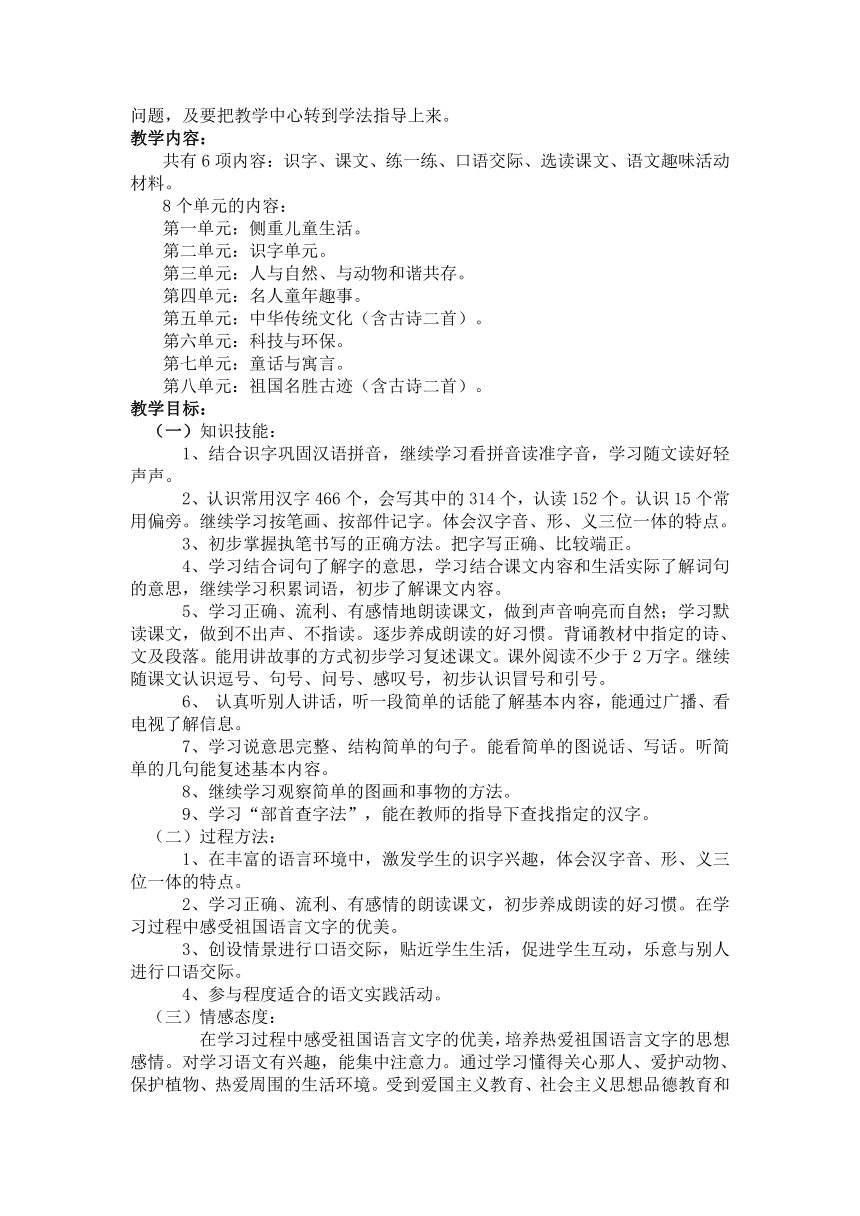 问题，及要把教学中心转到学法指导上来。
教学内容：
共有 6 项内容：识字、课文、练一练、口语交际、选读课文、语文趣味活动材料。
8 个单元的内容：
第一单元：侧重儿童生活。
第二单元：识字单元。
第三单元：人与自然、与动物和谐共存。
第四单元：名人童年趣事。
第五单元：中华传统文化（含古诗二首）。
第六单元：科技与环保。
第七单元：童话与寓言。
第八单元：祖国名胜古迹（含古诗二首）。
教学目标：
（一）知识技能：
1、结合识字巩固汉语拼音，继续学习看拼音读准字音，学习随文读好轻声声。
2、认识常用汉字 466 个，会写其中的 314 个，认读 152 个。认识 15 个常用偏旁。继续学习按笔画、按部件记字。体会汉字音、形、义三位一体的特点。
3、初步掌握执笔书写的正确方法。把字写正确、比较端正。
4、学习结合词句了解字的意思，学习结合课文内容和生活实际了解词句的意思，继续学习积累词语，初步了解课文内容。
5、学习正确、流利、有感情地朗读课文，做到声音响亮而自然；学习默读课文，做到不出声、不指读。逐步养成朗读的好习惯。背诵教材中指定的诗、文及段落。能用讲故事的方式初步学习复述课文。课外阅读不少于 2 万字。继续随课文认识逗号、句号、问号、感叹号，初步认识冒号和引号。
6、 认真听别人讲话，听一段简单的话能了解基本内容，能通过广播、看电视了解信息。
7、学习说意思完整、结构简单的句子。能看简单的图说话、写话。听简单的几句能复述基本内容。
8、继续学习观察简单的图画和事物的方法。
9、学习“部首查字法”，能在教师的指导下查找指定的汉字。
（二）过程方法：
1、在丰富的语言环境中，激发学生的识字兴趣，体会汉字音、形、义三位一体的特点。
2、学习正确、流利、有感情的朗读课文，初步养成朗读的好习惯。在学习过程中感受祖国语言文字的优美。
3、创设情景进行口语交际，贴近学生生活，促进学生互动，乐意与别人进行口语交际。
4、参与程度适合的语文实践活动。
（三）情感态度：
在学习过程中感受祖国语言文字的优美，培养热爱祖国语言文字的思想感情。对学习语文有兴趣，能集中注意力。通过学习懂得关心那人、爱护动物、保护植物、热爱周围的生活环境。受到爱国主义教育、社会主义思想品德教育和